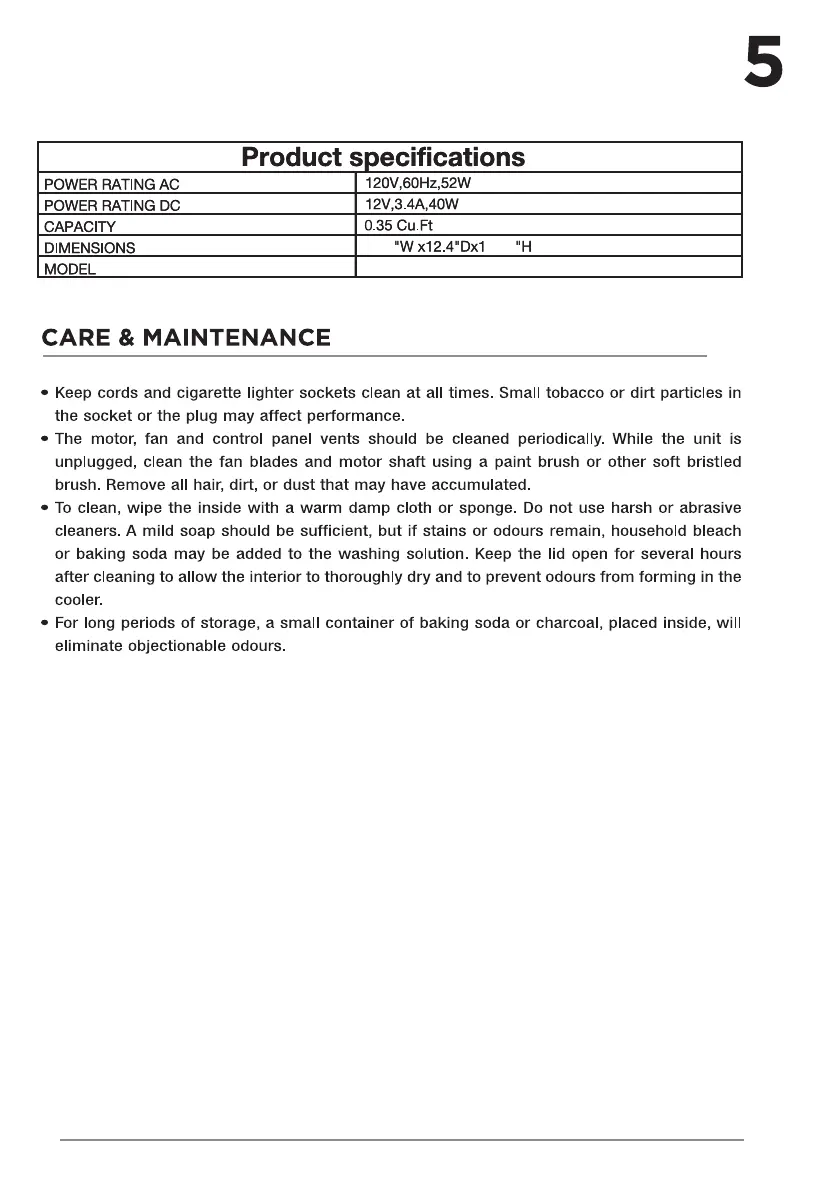 5

| Product specifications | |
|---|---|
| POWER RATING AC | 120V,60Hz,52W |
| POWER RATING DC | 12V,3.4A,40W |
| CAPACITY | 0.35 Cu.Ft |
| DIMENSIONS | "W x12.4"Dx1 "H |
| MODEL | |

CARE & MAINTENANCE

• Keep cords and cigarette lighter sockets clean at all times. Small tobacco or dirt particles in the socket or the plug may affect performance.
• The motor, fan and control panel vents should be cleaned periodically. While the unit is unplugged, clean the fan blades and motor shaft using a paint brush or other soft bristled brush. Remove all hair, dirt, or dust that may have accumulated.
• To clean, wipe the inside with a warm damp cloth or sponge. Do not use harsh or abrasive cleaners. A mild soap should be sufficient, but if stains or odours remain, household bleach or baking soda may be added to the washing solution. Keep the lid open for several hours after cleaning to allow the interior to thoroughly dry and to prevent odours from forming in the cooler.
• For long periods of storage, a small container of baking soda or charcoal, placed inside, will eliminate objectionable odours.